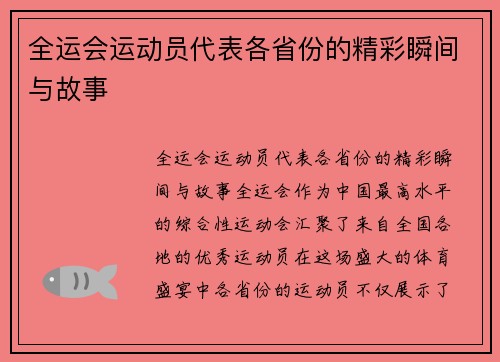 全运会运动员代表各省份的精彩瞬间与故事

全运会运动员代表各省份的精彩瞬间与故事全运会作为中国最高水平的综合性运动会汇聚了来自全国各地的优秀运动员在这场盛大的体育盛宴中各省份的运动员不仅展示了